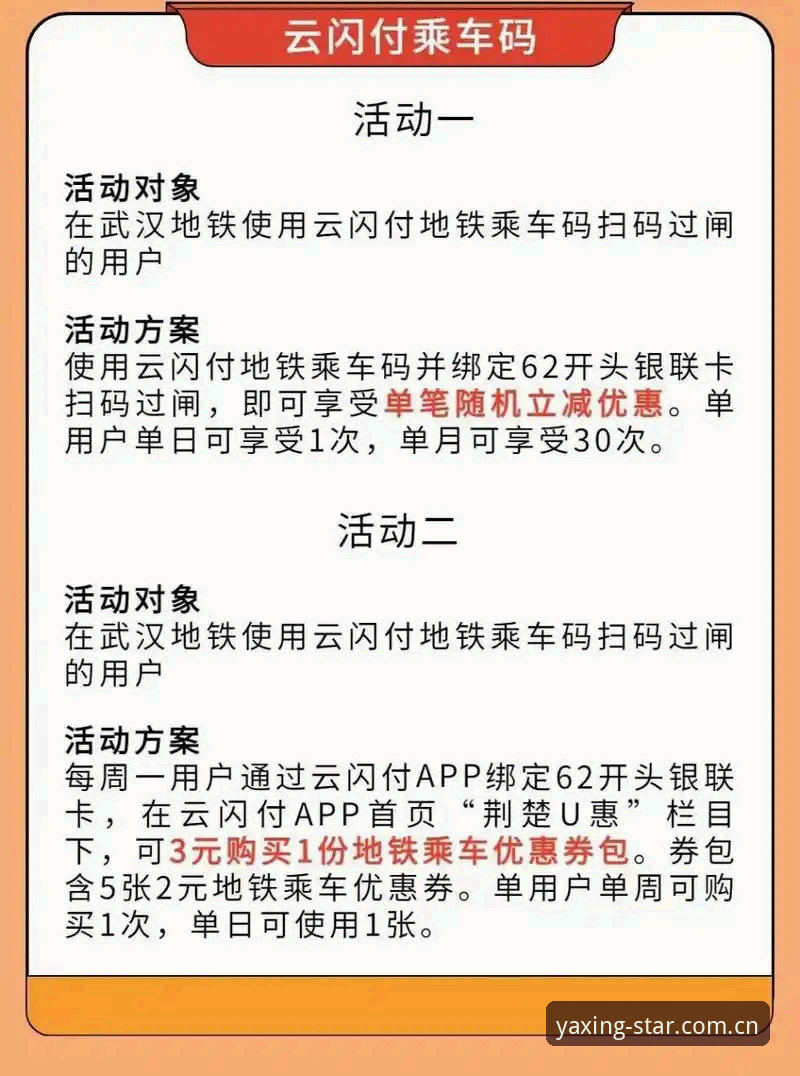 云闪付乘车码

活动一

活动对象
在武汉地铁使用云闪付地铁乘车码扫码过闸的用户

活动方案
使用云闪付地铁乘车码并绑定62开头银联卡扫码过闸，即可享受单笔随机立减优惠。单用户单日可享受1次，单月可享受30次。

活动二

活动对象
在武汉地铁使用云闪付地铁乘车码扫码过闸的用户

活动方案
每周一用户通过云闪付APP绑定62开头银联卡，在云闪付APP首页“荆楚U惠”栏目下，可3元购买1份地铁乘车优惠券包。券包含5张2元地铁乘车优惠券。单用户单周可购买1次，单日可使用1张。

yaxing-star.com.cn